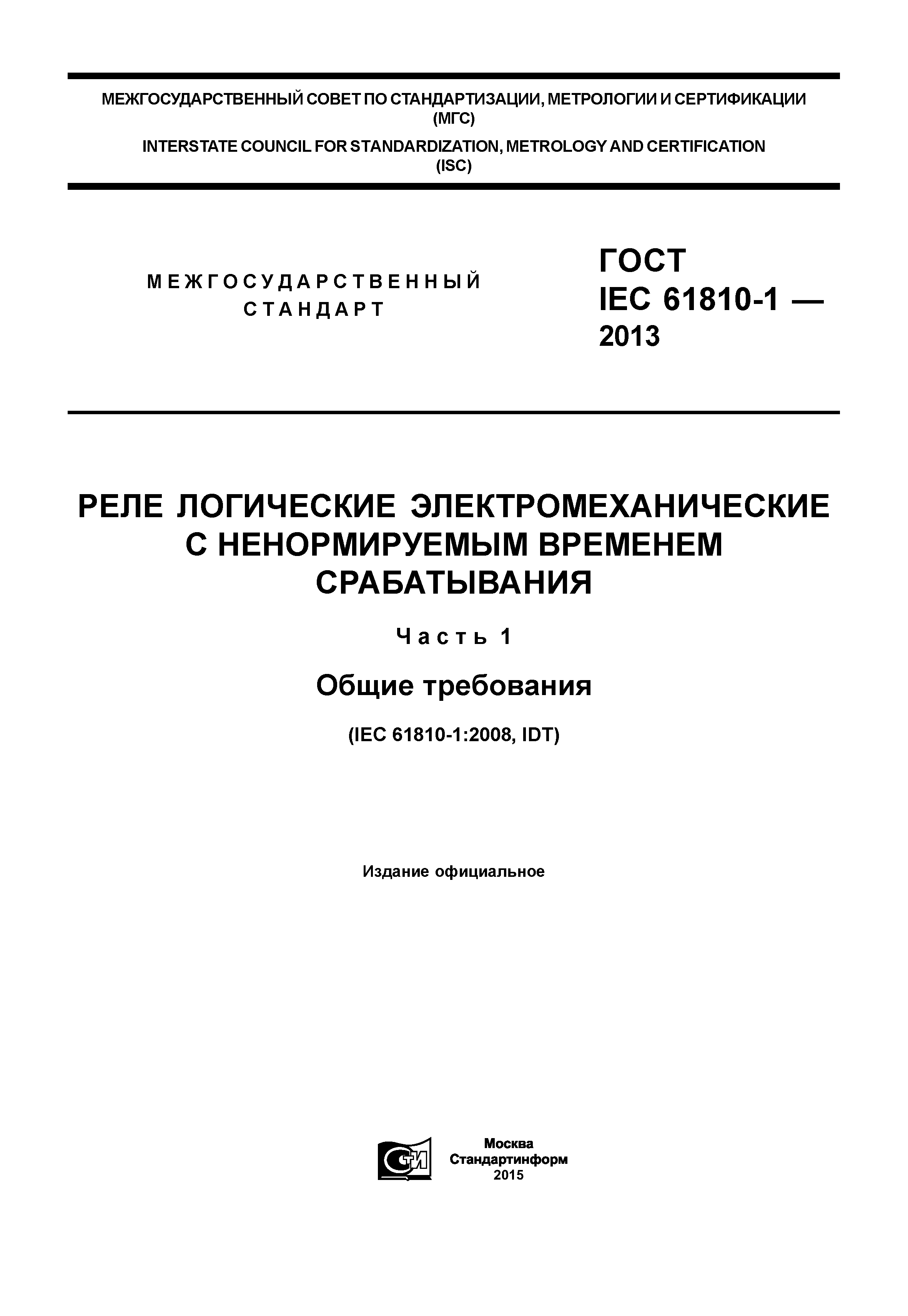 МЕЖГОСУДАРСТВЕННЫЙ СОВЕТ ПО СТАНДАРТИЗАЦИИ, МЕТРОЛОГИИ И СЕРТИФИКАЦИИ (МГС)

INTERSTATE COUNCIL FOR STANDARDIZATION, METROLOGY AND CERTIFICATION (ISC)

МЕЖГОСУДАРСТВЕННЫЙ СТАНДАРТ

ГОСТ IEC 61810-1 — 2013

РЕЛЕ ЛОГИЧЕСКИЕ ЭЛЕКТРОМЕХАНИЧЕСКИЕ С НЕНОРМИРУЕМЫМ ВРЕМЕНЕМ СРАБАТЫВАНИЯ

Часть 1

Общие требования

(IEC 61810-1:2008, IDT)

Издание официальное

СТИ

Москва
Стандартинформ
2015